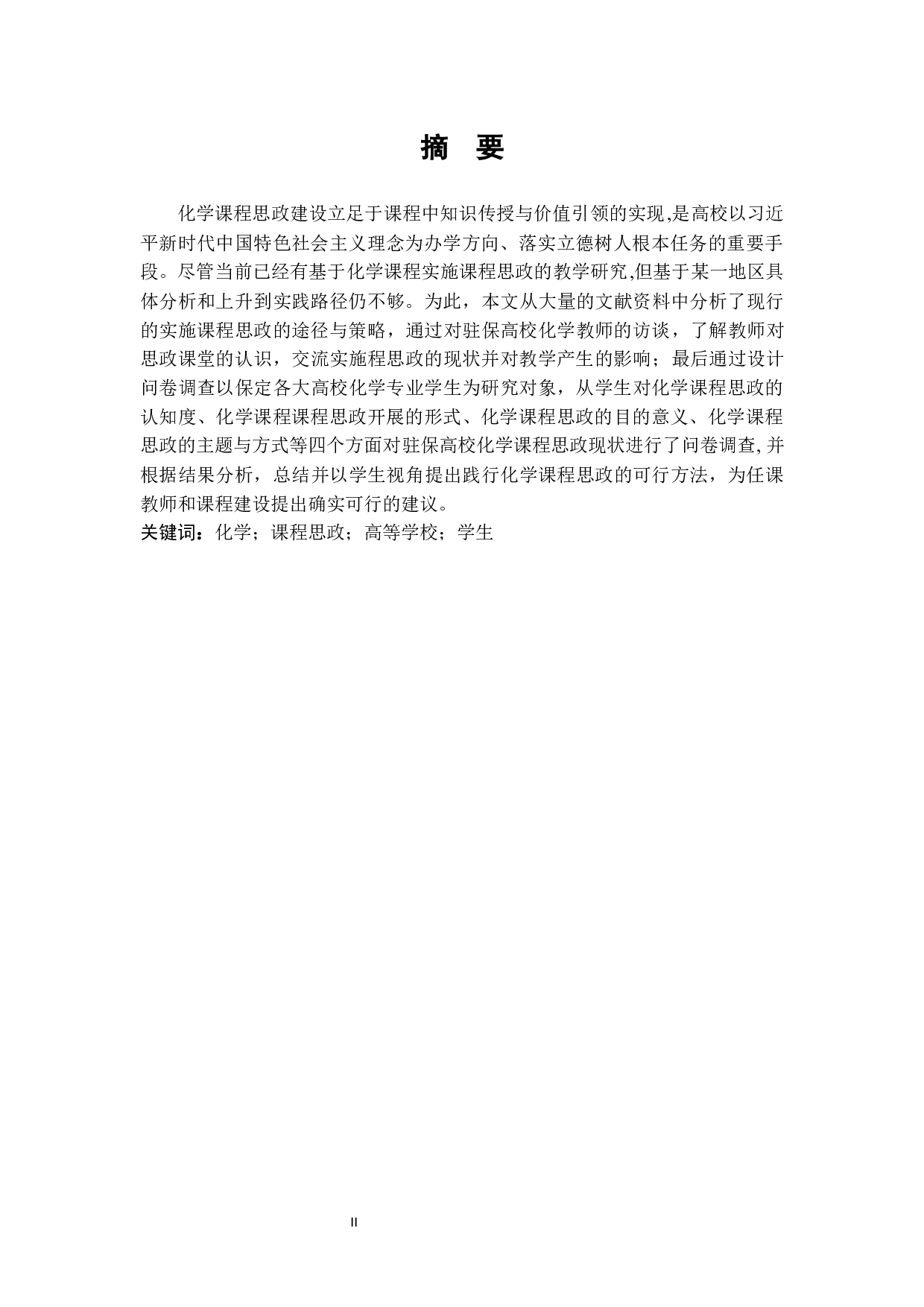 摘　要

化学课程思政建设立足于课程中知识传授与价值引领的实现,是高校以习近平新时代中国特色社会主义理念为办学方向、落实立德树人根本任务的重要手段。尽管当前已经有基于化学课程实施课程思政的教学研究,但基于某一地区具体分析和上升到实践路径仍不够。为此，本文从大量的文献资料中分析了现行的实施课程思政的途径与策略，通过对驻保高校化学教师的访谈，了解教师对思政课堂的认识，交流实施程思政的现状并对教学产生的影响；最后通过设计问卷调查以保定各大高校化学专业学生为研究对象，从学生对化学课程思政的认知度、化学课程课程思政开展的形式、化学课程思政的目的意义、化学课程思政的主题与方式等四个方面对驻保高校化学课程思政现状进行了问卷调查,并根据结果分析，总结并以学生视角提出践行化学课程思政的可行方法，为任课教师和课程建设提出确实可行的建议。
关键词：化学；课程思政；高等学校；学生

II